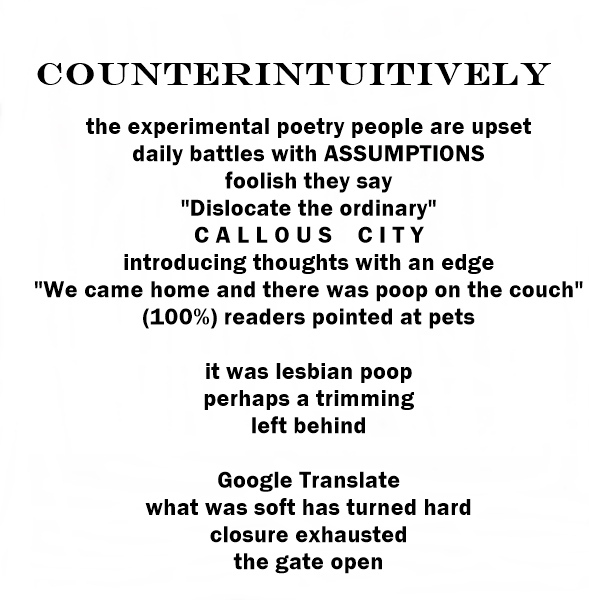 COUNTERINTUITIVELY

the experimental poetry people are upset
daily battles with ASSUMPTIONS
foolish they say
"Dislocate the ordinary"
CALLOUS CITY
introducing thoughts with an edge
"We came home and there was poop on the couch"
(100%) readers pointed at pets

it was lesbian poop
perhaps a trimming
left behind

Google Translate
what was soft has turned hard
closure exhausted
the gate open